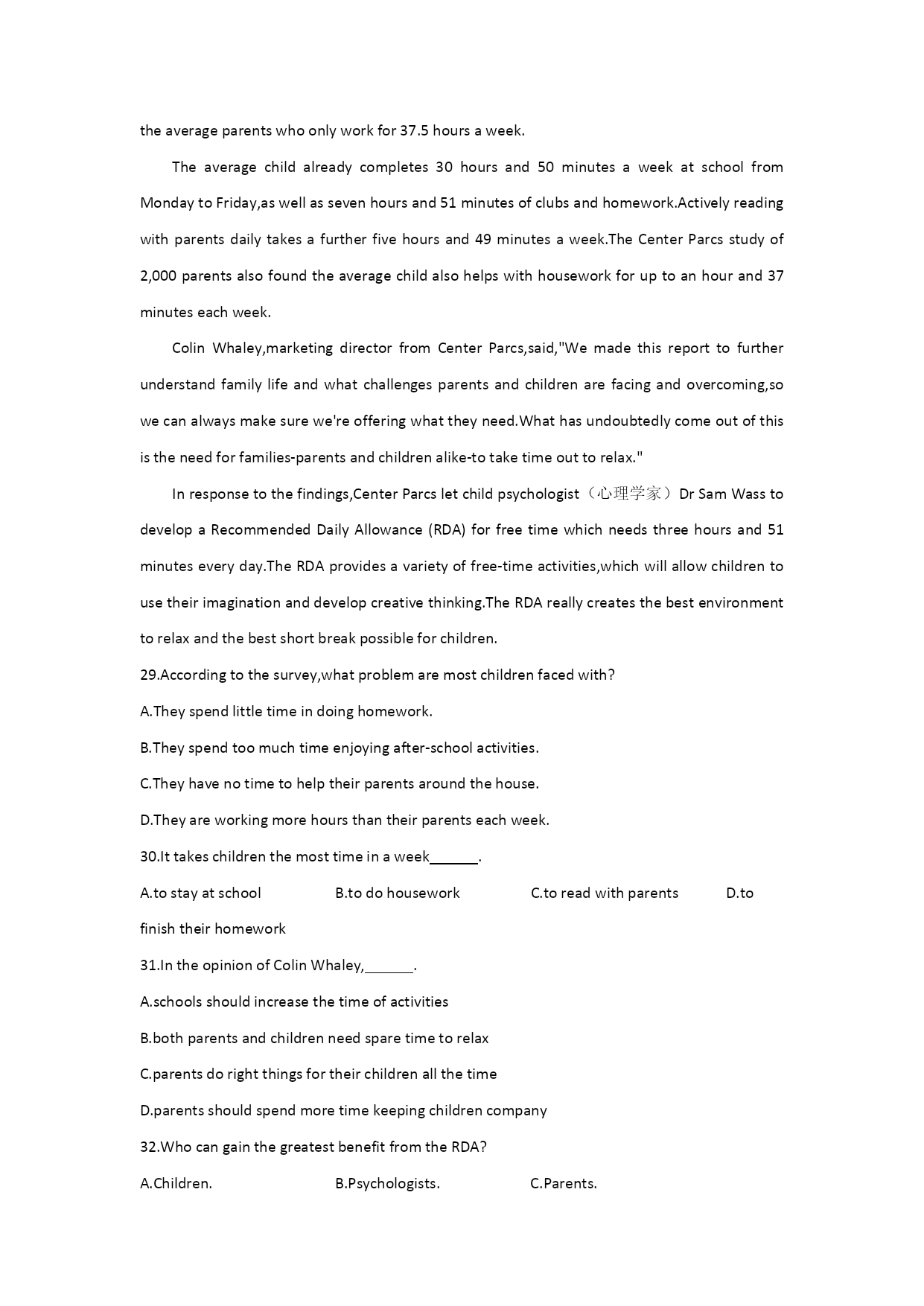 the average parents who only work for 37.5 hours a week.

The average child already completes 30 hours and 50 minutes a week at school from Monday to Friday,as well as seven hours and 51 minutes of clubs and homework.Actively reading with parents daily takes a further five hours and 49 minutes a week.The Center Parcs study of 2,000 parents also found the average child also helps with housework for up to an hour and 37 minutes each week.

Colin Whaley,marketing director from Center Parcs,said,"We made this report to further understand family life and what challenges parents and children are facing and overcoming,so we can always make sure we're offering what they need.What has undoubtedly come out of this is the need for families-parents and children alike-to take time out to relax."

In response to the findings,Center Parcs let child psychologist（心理学家）Dr Sam Wass to develop a Recommended Daily Allowance (RDA) for free time which needs three hours and 51 minutes every day.The RDA provides a variety of free-time activities,which will allow children to use their imagination and develop creative thinking.The RDA really creates the best environment to relax and the best short break possible for children.

29.According to the survey,what problem are most children faced with?

A.They spend little time in doing homework.

B.They spend too much time enjoying after-school activities.

C.They have no time to help their parents around the house.

D.They are working more hours than their parents each week.

30.It takes children the most time in a week______.

A.to stay at school B.to do housework C.to read with parents D.to finish their homework

31.In the opinion of Colin Whaley,______.

A.schools should increase the time of activities

B.both parents and children need spare time to relax

C.parents do right things for their children all the time

D.parents should spend more time keeping children company

32.Who can gain the greatest benefit from the RDA?

A.Children. B.Psychologists. C.Parents.